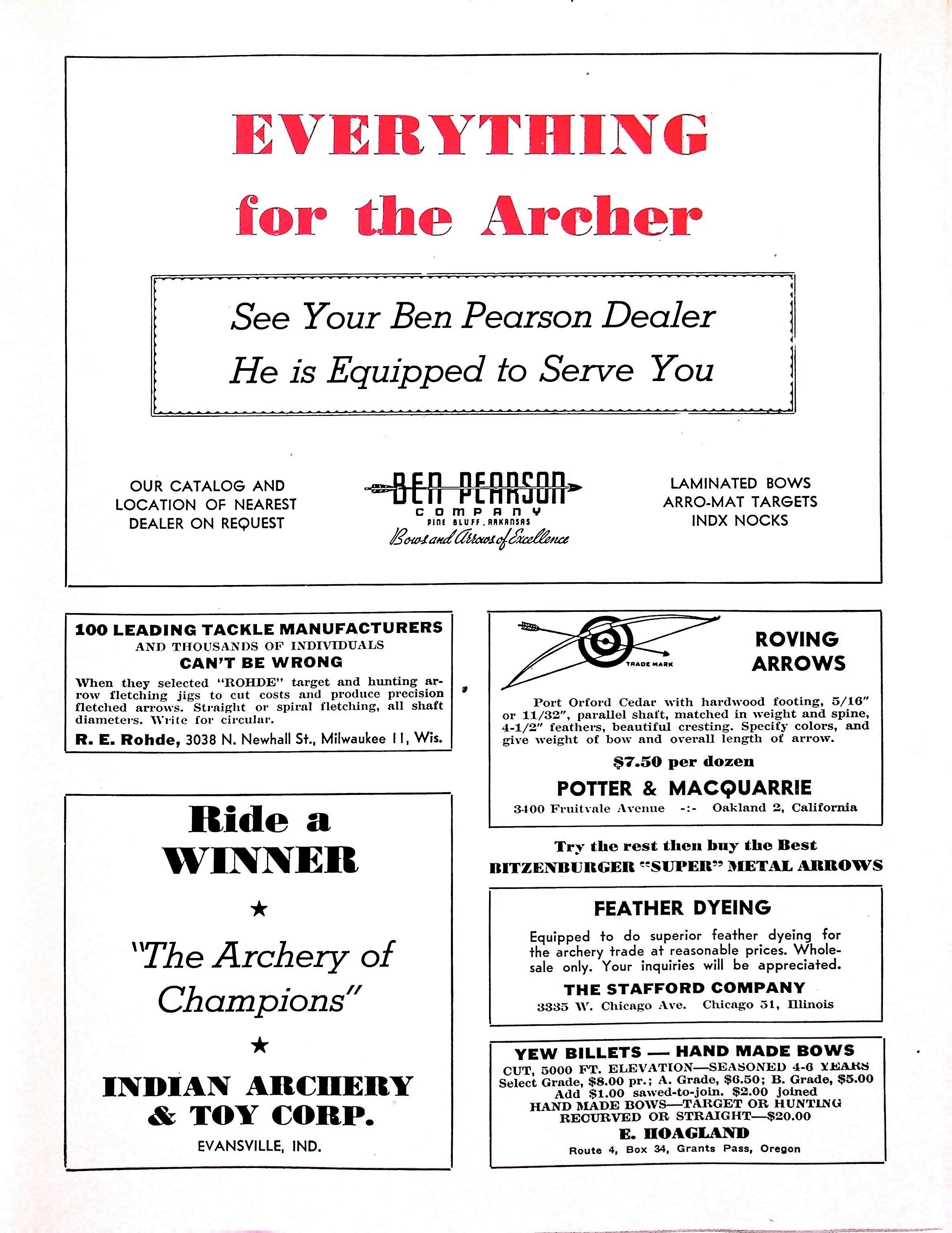 EVERYTHING for the Archer

See Your Ben Pearson Dealer
He is Equipped to Serve You

OUR CATALOG AND LOCATION OF NEAREST DEALER ON REQUEST

BEN PEARSON COMPANY PINE BLUFF, ARKANSAS Bows and Arrows of Excellence

LAMINATED BOWS
ARRO-MAT TARGETS
INDX NOCKS

100 LEADING TACKLE MANUFACTURERS
AND THOUSANDS OF INDIVIDUALS
CAN'T BE WRONG

When they selected "ROHDE" target and hunting arrow fletching jigs to cut costs and produce precision fletched arrows. Straight or spiral fletching, all shaft diameters. Write for circular.

R. E. Rohde, 3038 N. Newhall St., Milwaukee 11, Wis.

Ride a WINNER

★

"The Archery of Champions"

★

INDIAN ARCHERY & TOY CORP.

EVANSVILLE, IND.

TRADE MARK

ROVING ARROWS

Port Orford Cedar with hardwood footing, 5/16" or 11/32", parallel shaft, matched in weight and spine, 4-1/2" feathers, beautiful cresting. Specify colors, and give weight of bow and overall length of arrow.

$7.50 per dozen

POTTER & MACQUARRIE

3400 Fruitvale Avenue -:- Oakland 2, California

Try the rest then buy the Best
BITZENBURGER "SUPER" METAL ARROWS

FEATHER DYEING

Equipped to do superior feather dyeing for the archery trade at reasonable prices. Wholesale only. Your inquiries will be appreciated.

THE STAFFORD COMPANY

3335 W. Chicago Ave. Chicago 51, Illinois

YEW BILLETS — HAND MADE BOWS
CUT, 5000 FT. ELEVATION—SEASONED 4-6 YEARS
Select Grade, $8.00 pr.; A. Grade, $6.50; B. Grade, $5.00
Add $1.00 sawed-to-join. $2.00 joined
HAND MADE BOWS—TARGET OR HUNTING
RECURVED OR STRAIGHT—$20.00
E. HOAGLAND
Route 4, Box 34, Grants Pass, Oregon